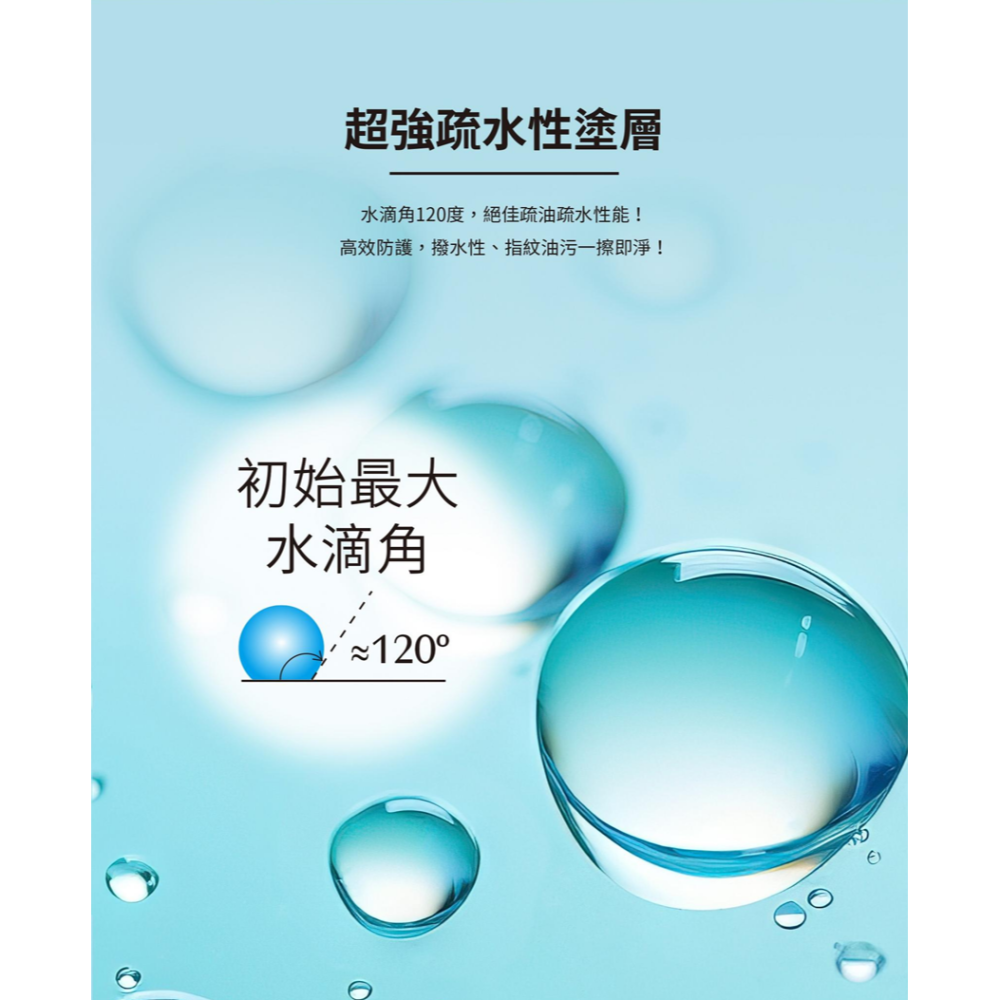 超強疏水性塗層

水滴角120度，絕佳疏油疏水性能！
高效防護，撥水性、指紋油污一擦即淨！

初始最大
水滴角

≈120º